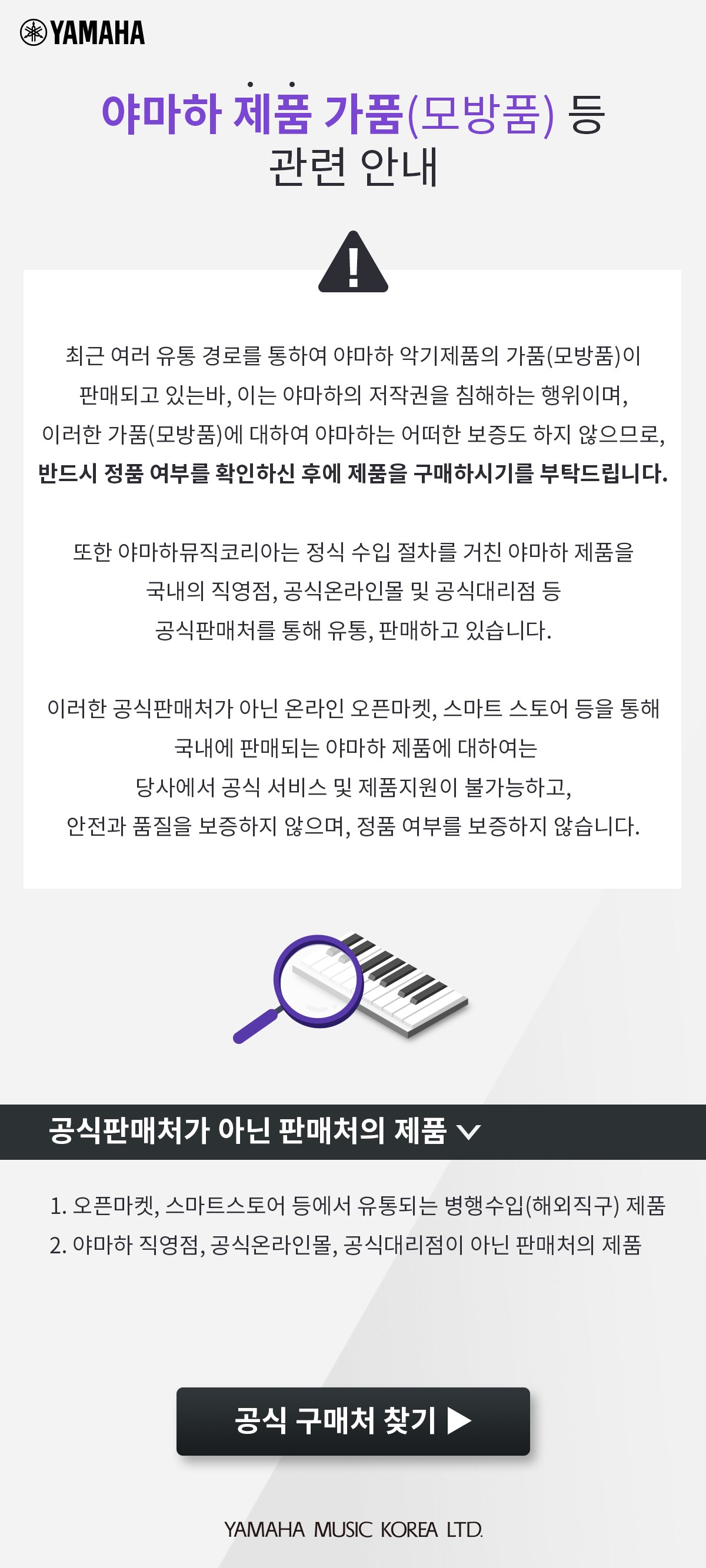 YAMAHA

야마하 제품 가품(모방품) 등
관련 안내

최근 여러 유통 경로를 통하여 야마하 악기제품의 가품(모방품)이 판매되고 있는바, 이는 야마하의 저작권을 침해하는 행위이며, 이러한 가품(모방품)에 대하여 야마하는 어떠한 보증도 하지 않으므로, 반드시 정품 여부를 확인하신 후에 제품을 구매하시기를 부탁드립니다.

또한 야마하뮤직코리아는 정식 수입 절차를 거친 야마하 제품을 국내의 직영점, 공식온라인몰 및 공식대리점 등 공식판매처를 통해 유통, 판매하고 있습니다.

이러한 공식판매처가 아닌 온라인 오픈마켓, 스마트 스토어 등을 통해 국내에 판매되는 야마하 제품에 대하여는 당사에서 공식 서비스 및 제품지원이 불가능하고, 안전과 품질을 보증하지 않으며, 정품 여부를 보증하지 않습니다.

공식판매처가 아닌 판매처의 제품

1. 오픈마켓, 스마트스토어 등에서 유통되는 병행수입(해외직구) 제품
2. 야마하 직영점, 공식온라인몰, 공식대리점이 아닌 판매처의 제품

공식 구매처 찾기 ▶

YAMAHA MUSIC KOREA LTD.